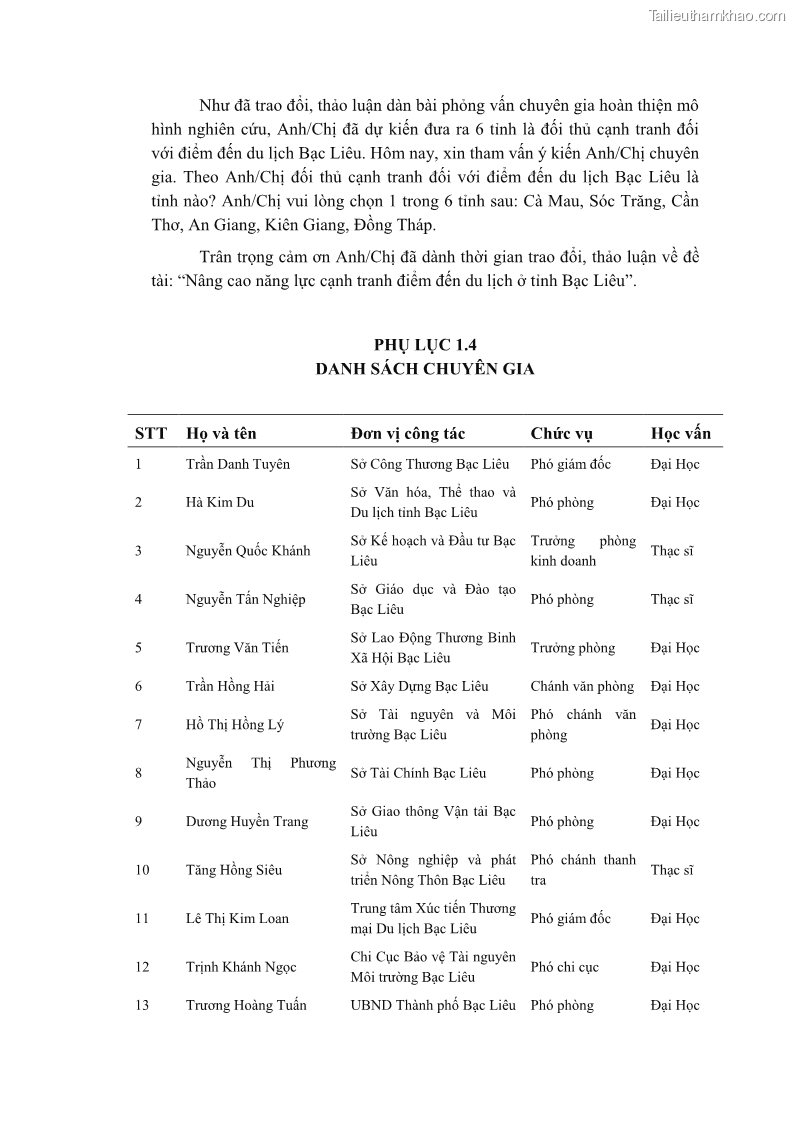 Tailieuthamkhao.com

Như đã trao đổi, thảo luận dàn bài phỏng vấn chuyên gia hoàn thiện mô hình nghiên cứu, Anh/Chị đã dự kiến đưa ra 6 tỉnh là đối thủ cạnh tranh đối với điểm đến du lịch Bạc Liêu. Hôm nay, xin tham vấn ý kiến Anh/Chị chuyên gia. Theo Anh/Chị đối thủ cạnh tranh đối với điểm đến du lịch Bạc Liêu là tỉnh nào? Anh/Chị vui lòng chọn 1 trong 6 tỉnh sau: Cà Mau, Sóc Trăng, Cần Thơ, An Giang, Kiên Giang, Đồng Tháp.

Trân trọng cảm ơn Anh/Chị đã dành thời gian trao đổi, thảo luận về đề tài: “Nâng cao năng lực cạnh tranh điểm đến du lịch ở tỉnh Bạc Liêu”.

PHỤ LỤC 1.4
DANH SÁCH CHUYÊN GIA

| STT | Họ và tên | Đơn vị công tác | Chức vụ | Học vấn |
|---|---|---|---|---|
| 1 | Trần Danh Tuyên | Sở Công Thương Bạc Liêu | Phó giám đốc | Đại Học |
| 2 | Hà Kim Du | Sở Văn hóa, Thể thao và Du lịch tỉnh Bạc Liêu | Phó phòng | Đại Học |
| 3 | Nguyễn Quốc Khánh | Sở Kế hoạch và Đầu tư Bạc Liêu | Trưởng phòng kinh doanh | Thạc sĩ |
| 4 | Nguyễn Tấn Nghiệp | Sở Giáo dục và Đào tạo Bạc Liêu | Phó phòng | Thạc sĩ |
| 5 | Trương Văn Tiến | Sở Lao Động Thương Binh Xã Hội Bạc Liêu | Trưởng phòng | Đại Học |
| 6 | Trần Hồng Hải | Sở Xây Dựng Bạc Liêu | Chánh văn phòng | Đại Học |
| 7 | Hồ Thị Hồng Lý | Sở Tài nguyên và Môi trường Bạc Liêu | Phó chánh văn phòng | Đại Học |
| 8 | Nguyễn Thị Phương Thảo | Sở Tài Chính Bạc Liêu | Phó phòng | Đại Học |
| 9 | Dương Huyền Trang | Sở Giao thông Vận tải Bạc Liêu | Phó phòng | Đại Học |
| 10 | Tăng Hồng Siêu | Sở Nông nghiệp và phát triển Nông Thôn Bạc Liêu | Phó chánh thanh tra | Thạc sĩ |
| 11 | Lê Thị Kim Loan | Trung tâm Xúc tiến Thương mại Du lịch Bạc Liêu | Phó giám đốc | Đại Học |
| 12 | Trịnh Khánh Ngọc | Chi Cục Bảo vệ Tài nguyên Môi trường Bạc Liêu | Phó chi cục | Đại Học |
| 13 | Trương Hoàng Tuấn | UBND Thành phố Bạc Liêu | Phó phòng | Đại Học |